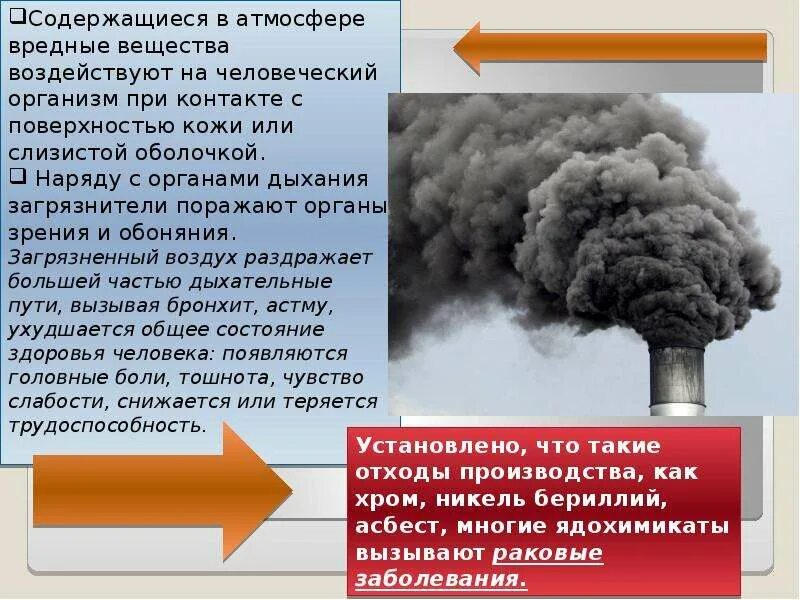 ❑Содержащиеся в атмосфере вредные вещества воздействуют на человеческий организм при контакте с поверхностью кожи или слизистой оболочкой.
❑ Наряду с органами дыхания загрязнители поражают органы зрения и обоняния.
Загрязненный воздух раздражает большей частью дыхательные пути, вызывая бронхит, астму, ухудшается общее состояние здоровья человека: появляются головные боли, тошнота, чувство слабости, снижается или теряется трудоспособность.

Установлено, что такие отходы производства, как хром, никель бериллий, асбест, многие ядохимикаты вызывают раковые заболевания.